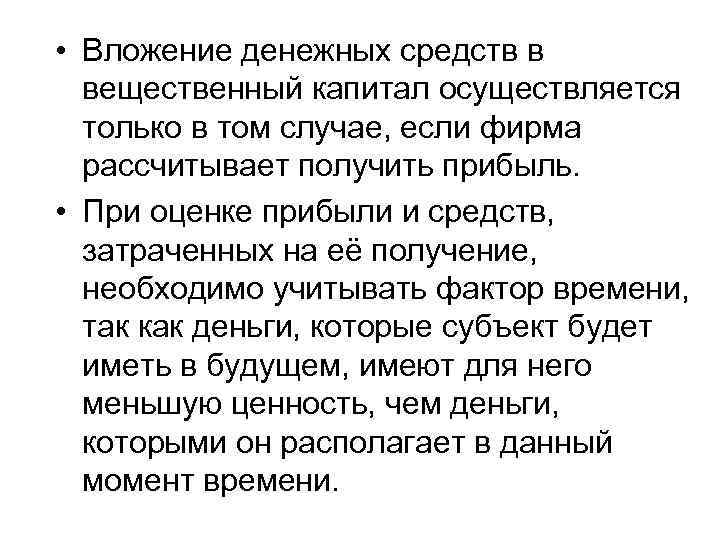 • Вложение денежных средств в вещественный капитал осуществляется только в том случае, если фирма рассчитывает получить прибыль.

• При оценке прибыли и средств, затраченных на её получение, необходимо учитывать фактор времени, так как деньги, которые субъект будет иметь в будущем, имеют для него меньшую ценность, чем деньги, которыми он располагает в данный момент времени.